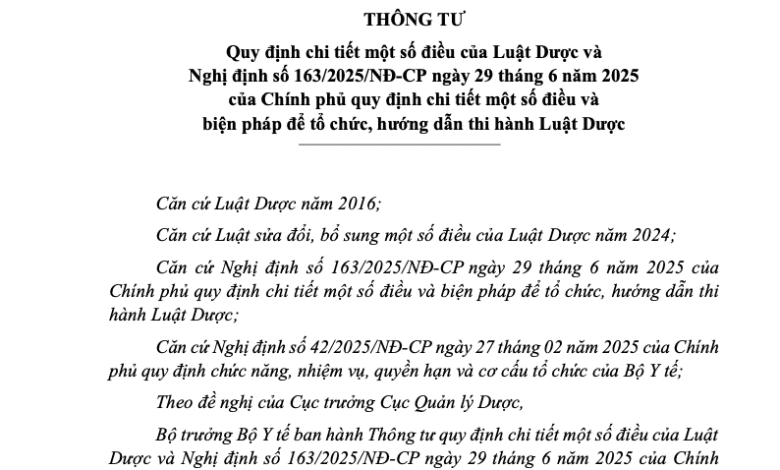 THÔNG TƯ

Quy định chi tiết một số điều của Luật Dược và
Nghị định số 163/2025/NĐ-CP ngày 29 tháng 6 năm 2025
của Chính phủ quy định chi tiết một số điều và
biện pháp để tổ chức, hướng dẫn thi hành Luật Dược

Căn cứ Luật Dược năm 2016;

Căn cứ Luật sửa đổi, bổ sung một số điều của Luật Dược năm 2024;

Căn cứ Nghị định số 163/2025/NĐ-CP ngày 29 tháng 6 năm 2025 của Chính phủ quy định chi tiết một số điều và biện pháp để tổ chức, hướng dẫn thi hành Luật Dược;

Căn cứ Nghị định số 42/2025/NĐ-CP ngày 27 tháng 02 năm 2025 của Chính phủ quy định chức năng, nhiệm vụ, quyền hạn và cơ cấu tổ chức của Bộ Y tế;

Theo đề nghị của Cục trưởng Cục Quản lý Dược,

Bộ trưởng Bộ Y tế ban hành Thông tư quy định chi tiết một số điều của Luật Dược và Nghị định số 163/2025/NĐ-CP ngày 29 tháng 6 năm 2025 của Chính